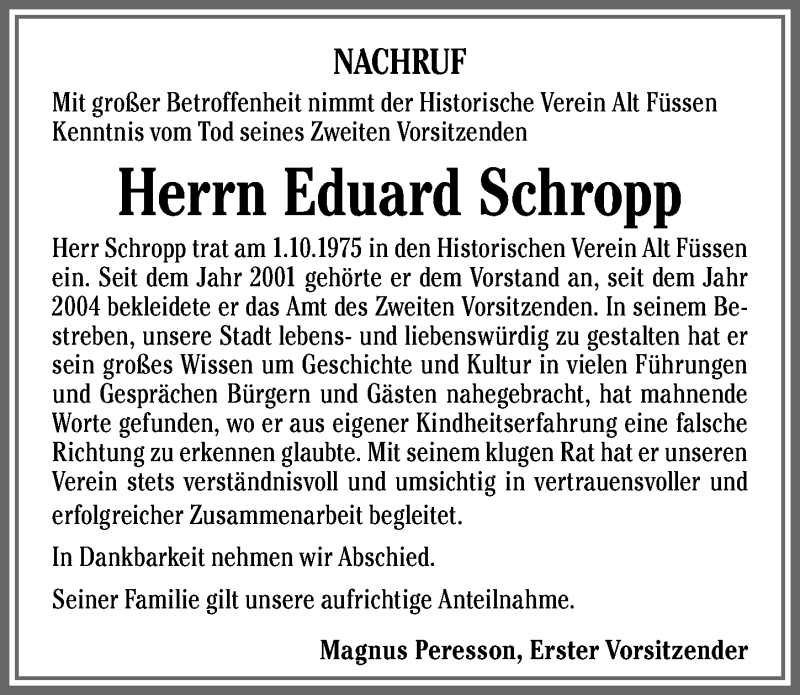 NACHRUF

Mit großer Betroffenheit nimmt der Historische Verein Alt Füssen Kenntnis vom Tod seines Zweiten Vorsitzenden

Herrn Eduard Schropp

Herr Schropp trat am 1.10.1975 in den Historischen Verein Alt Füssen ein. Seit dem Jahr 2001 gehörte er dem Vorstand an, seit dem Jahr 2004 bekleidete er das Amt des Zweiten Vorsitzenden. In seinem Bestreben, unsere Stadt lebens- und liebenswürdig zu gestalten hat er sein großes Wissen um Geschichte und Kultur in vielen Führungen und Gesprächen Bürgern und Gästen nahegebracht, hat mahnende Worte gefunden, wo er aus eigener Kindheitserfahrung eine falsche Richtung zu erkennen glaubte. Mit seinem klugen Rat hat er unseren Verein stets verständnisvoll und umsichtig in vertrauensvoller und erfolgreicher Zusammenarbeit begleitet.

In Dankbarkeit nehmen wir Abschied.

Seiner Familie gilt unsere aufrichtige Anteilnahme.

Magnus Peresson, Erster Vorsitzender